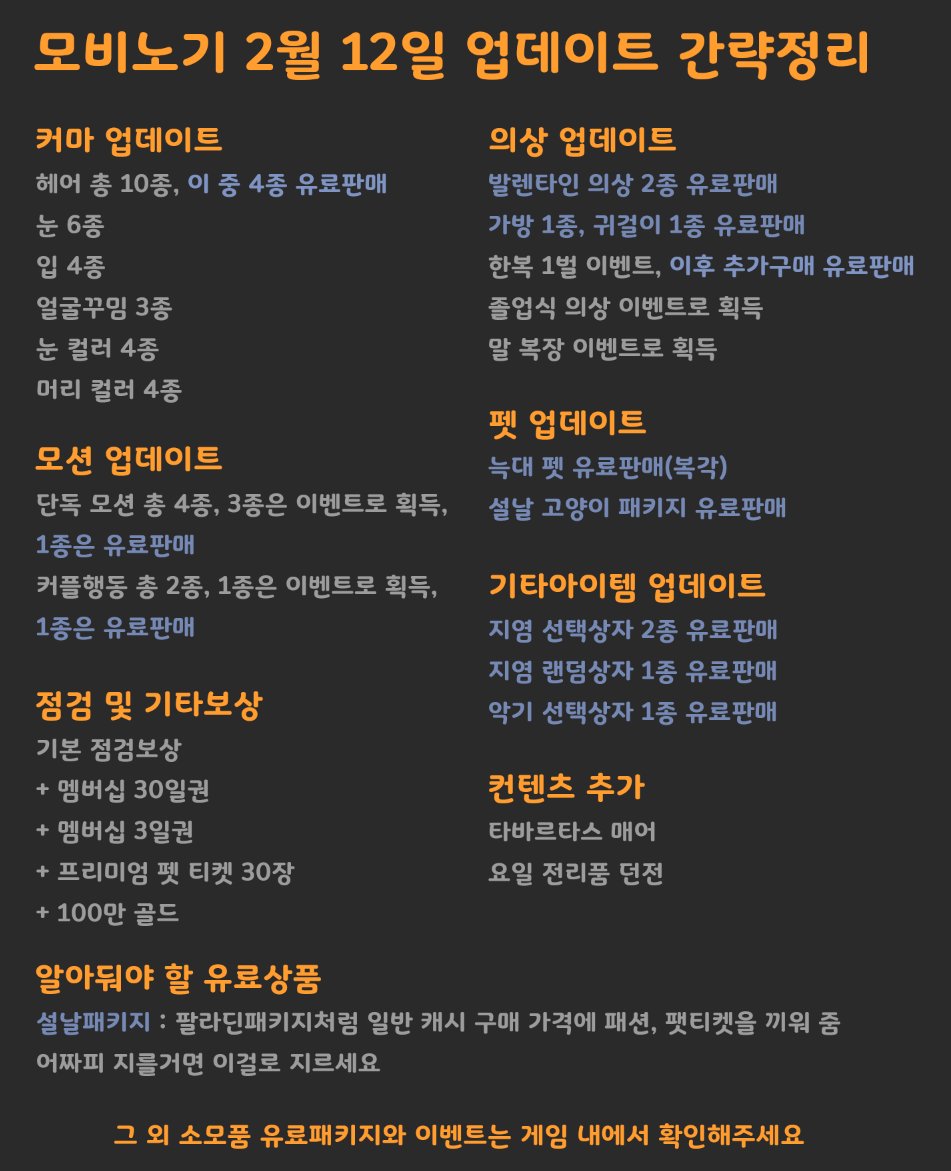 모비노기 2월 12일 업데이트 간략정리

커마 업데이트
헤어 총 10종, 이 중 4종 유료판매
눈 6종
입 4종
얼굴꾸밈 3종
눈 컬러 4종
머리 컬러 4종

모션 업데이트
단독 모션 총 4종, 3종은 이벤트로 획득, 1종은 유료판매
커플행동 총 2종, 1종은 이벤트로 획득, 1종은 유료판매

점검 및 기타보상
기본 점검보상
+ 멤버십 30일권
+ 멤버십 3일권
+ 프리미엄 펫 티켓 30장
+ 100만 골드

의상 업데이트
발렌타인 의상 2종 유료판매
가방 1종, 귀걸이 1종 유료판매
한복 1벌 이벤트, 이후 추가구매 유료판매
졸업식 의상 이벤트로 획득
말 복장 이벤트로 획득

펫 업데이트
늑대 펫 유료판매(복각)
설날 고양이 패키지 유료판매

기타아이템 업데이트
지염 선택상자 2종 유료판매
지염 랜덤상자 1종 유료판매
악기 선택상자 1종 유료판매

컨텐츠 추가
타바르타스 매어
요일 전리품 던전

알아둬야 할 유료상품
설날패키지 : 팔라딘패키지처럼 일반 캐시 구매 가격에 패션, 팻티켓을 끼워 줌
어짜피 지를거면 이걸로 지르세요

그 외 소모품 유료패키지와 이벤트는 게임 내에서 확인해주세요